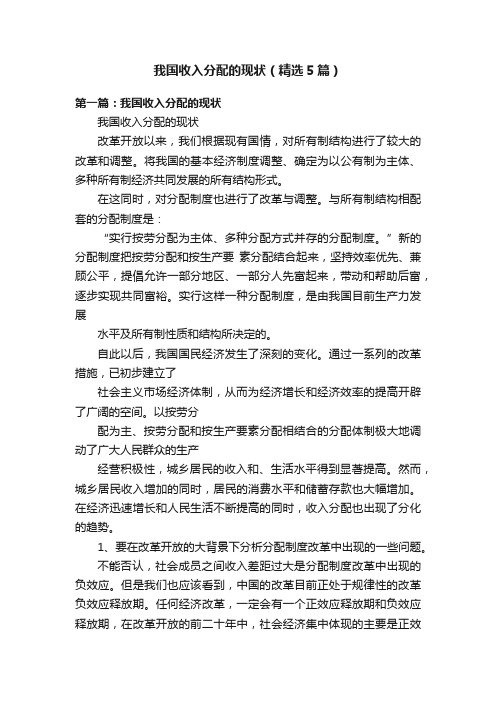 我国收入分配的现状（精选5篇）

第一篇：我国收入分配的现状

我国收入分配的现状

改革开放以来，我们根据现有国情，对所有制结构进行了较大的改革和调整。将我国的基本经济制度调整、确定为以公有制为主体、多种所有制经济共同发展的所有结构形式。

在这同时，对分配制度也进行了改革与调整。与所有制结构相配套的分配制度是：

“实行按劳分配为主体、多种分配方式并存的分配制度。”新的分配制度把按劳分配和按生产要 素分配结合起来，坚持效率优先、兼顾公平，提倡允许一部分地区、一部分人先富起来，带动和帮助后富，逐步实现共同富裕。实行这样一种分配制度，是由我国目前生产力发展

水平及所有制性质和结构所决定的。

自此以后，我国国民经济发生了深刻的变化。通过一系列的改革措施，已初步建立了

社会主义市场经济体制，从而为经济增长和经济效率的提高开辟了广阔的空间。以按劳分

配为主、按劳分配和按生产要素分配相结合的分配体制极大地调动了广大人民群众的生产

经营积极性，城乡居民的收入和、生活水平得到显著提高。然而，城乡居民收入增加的同时，居民的消费水平和储蓄存款也大幅增加。在经济迅速增长和人民生活不断提高的同时，收入分配也出现了分化的趋势。

1、要在改革开放的大背景下分析分配制度改革中出现的一些问题。

不能否认，社会成员之间收入差距过大是分配制度改革中出现的负效应。但是我们也应该看到，中国的改革目前正处于规律性的改革负效应释放期。任何经济改革，一定会有一个正效应释放期和负效应释放期，在改革开放的前二十年中，社会经济集中体现的主要是正效